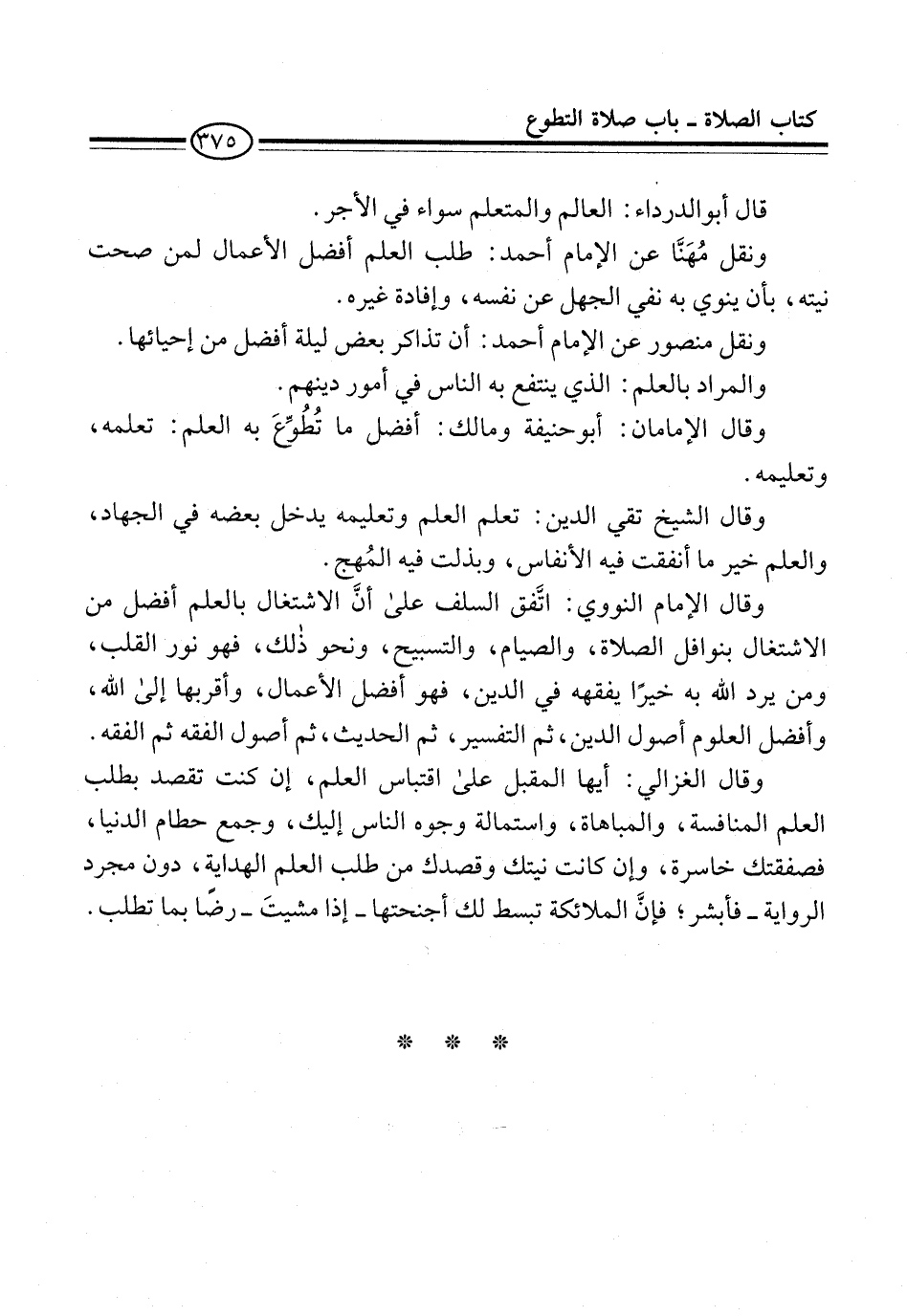 كتاب الصلاة ـ باب صلاة التطوع

٣٧٥

قال أبوالدرداء: العالم والمتعلم سواء في الأجر.

ونقل مُهَنَّا عن الإمام أحمد: طلب العلم أفضل الأعمال لمن صحت نيته، بأن ينوي به نفي الجهل عن نفسه، وإفادة غيره.

ونقل منصور عن الإمام أحمد: أن تذاكر بعض ليلة أفضل من إحيائها.

والمراد بالعلم: الذي ينتفع به الناس في أمور دينهم.

وقال الإمامان: أبوحنيفة ومالك: أفضل ما تُطُوِّعَ به العلم: تعلمه، وتعليمه.

وقال الشيخ تقي الدين: تعلم العلم وتعليمه يدخل بعضه في الجهاد، والعلم خير ما أنفقت فيه الأنفاس، وبذلت فيه المُهج.

وقال الإمام النووي: اتَّفق السلف علىٰ أنَّ الاشتغال بالعلم أفضل من الاشتغال بنوافل الصلاة، والصيام، والتسبيح، ونحو ذٰلك، فهو نور القلب، ومن يرد الله به خيرًا يفقهه في الدين، فهو أفضل الأعمال، وأقربها إلىٰ الله، وأفضل العلوم أصول الدين، ثم التفسير، ثم الحديث، ثم أصول الفقه ثم الفقه.

وقال الغزالي: أيها المقبل علىٰ اقتباس العلم، إن كنت تقصد بطلب العلم المنافسة، والمباهاة، واستمالة وجوه الناس إليك، وجمع حطام الدنيا، فصفقتك خاسرة، وإن كانت نيتك وقصدك من طلب العلم الهداية، دون مجرد الرواية ـ فأبشر؛ فإنَّ الملائكة تبسط لك أجنحتها ـ إذا مشيتَ ـ رضًا بما تطلب.

* * *